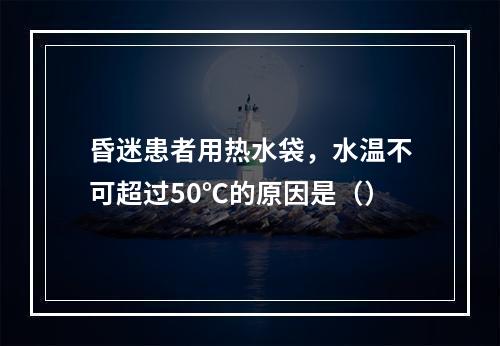 昏迷患者用热水袋，水温不可超过50℃的原因是（）